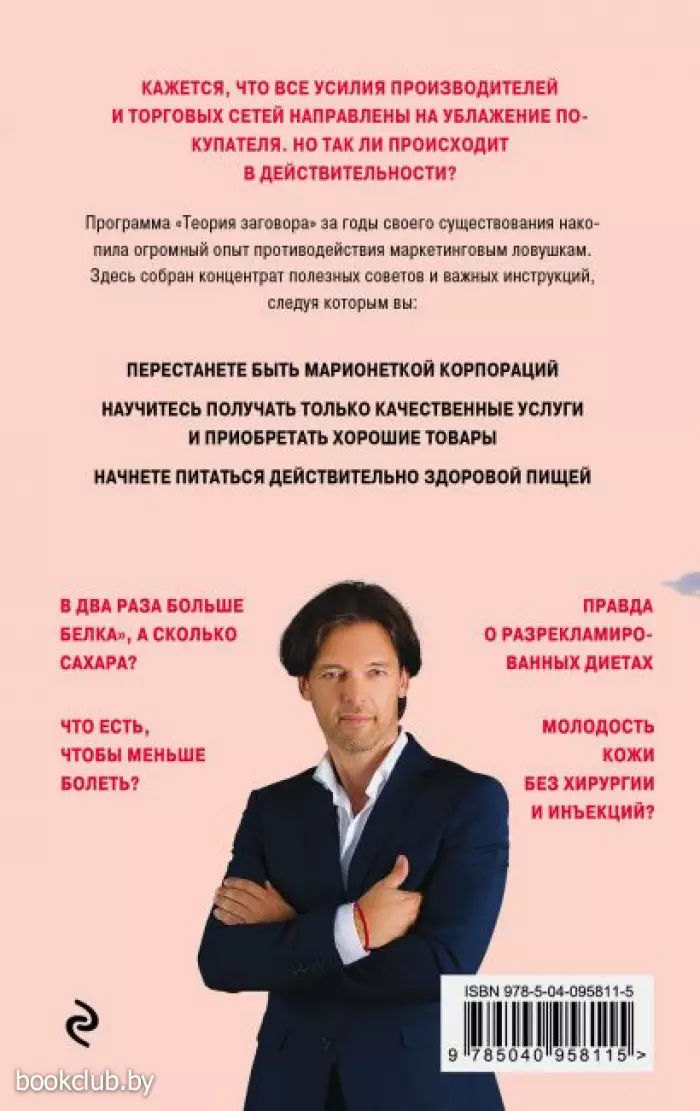 КАЖЕТСЯ, ЧТО ВСЕ УСИЛИЯ ПРОИЗВОДИТЕЛЕЙ И ТОРГОВЫХ СЕТЕЙ НАПРАВЛЕНЫ НА УБЛАЖЕНИЕ ПОКУПАТЕЛЯ. НО ТАК ЛИ ПРОИСХОДИТ В ДЕЙСТВИТЕЛЬНОСТИ?

Программа «Теория заговора» за годы своего существования накопила огромный опыт противодействия маркетинговым ловушкам. Здесь собран концентрат полезных советов и важных инструкций, следуя которым вы:

ПЕРЕСТАНЕТЕ БЫТЬ МАРИОНЕТКОЙ КОРПОРАЦИЙ

НАУЧИТЕСЬ ПОЛУЧАТЬ ТОЛЬКО КАЧЕСТВЕННЫЕ УСЛУГИ И ПРИОБРЕТАТЬ ХОРОШИЕ ТОВАРЫ

НАЧНЕТЕ ПИТАТЬСЯ ДЕЙСТВИТЕЛЬНО ЗДОРОВОЙ ПИЩЕЙ

В ДВА РАЗА БОЛЬШЕ БЕЛКА», А СКОЛЬКО САХАРА?

ЧТО ЕСТЬ, ЧТОБЫ МЕНЬШЕ БОЛЕТЬ?

ПРАВДА О РАЗРЕКЛАМИРОВАННЫХ ДИЕТАХ

МОЛОДОСТЬ КОЖИ БЕЗ ХИРУРГИИ И ИНЪЕКЦИЙ?

ISBN 978-5-04-095811-5

9 785040 958115 >

bookclub.by